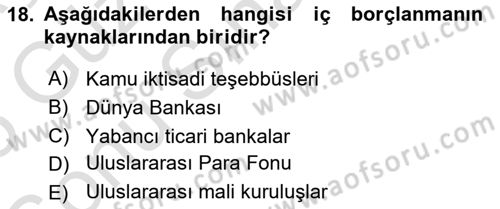 18. Aşağıdakilerden hangisi iç borçlanmanın kaynaklarından biridir?

A) Kamu iktisadi teşebbüsleri
B) Dünya Bankası
C) Yabancı ticari bankalar
D) Uluslararası Para Fonu
E) Uluslararası mali kuruluşlar

www.aofsoru.com
www.aofsoru.com